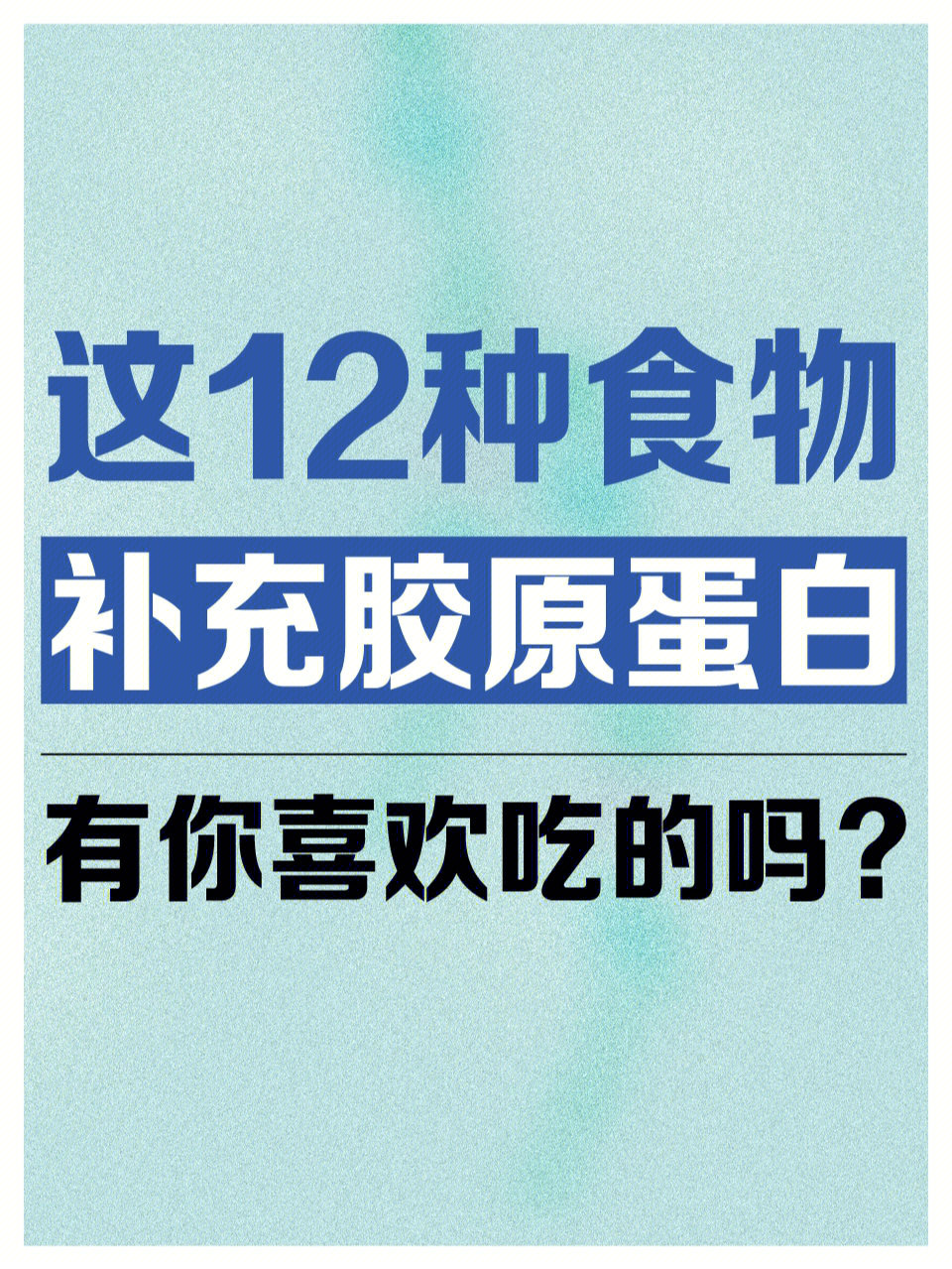 这12种食物

补充胶原蛋白

有你喜欢吃的吗？